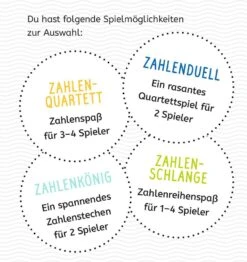 Du hast folgende Spielmöglichkeiten zur Auswahl:

ZAHLEN-QUARTETT
Zahlenspaß für 3–4 Spieler

ZAHLENDUELL
Ein rasantes Quartettspiel für 2 Spieler

ZAHLENKÖNIG
Ein spannendes Zahlenstechen für 2 Spieler

ZAHLEN-SCHLANGE
Zahlenreihenspaß für 1–4 Spieler